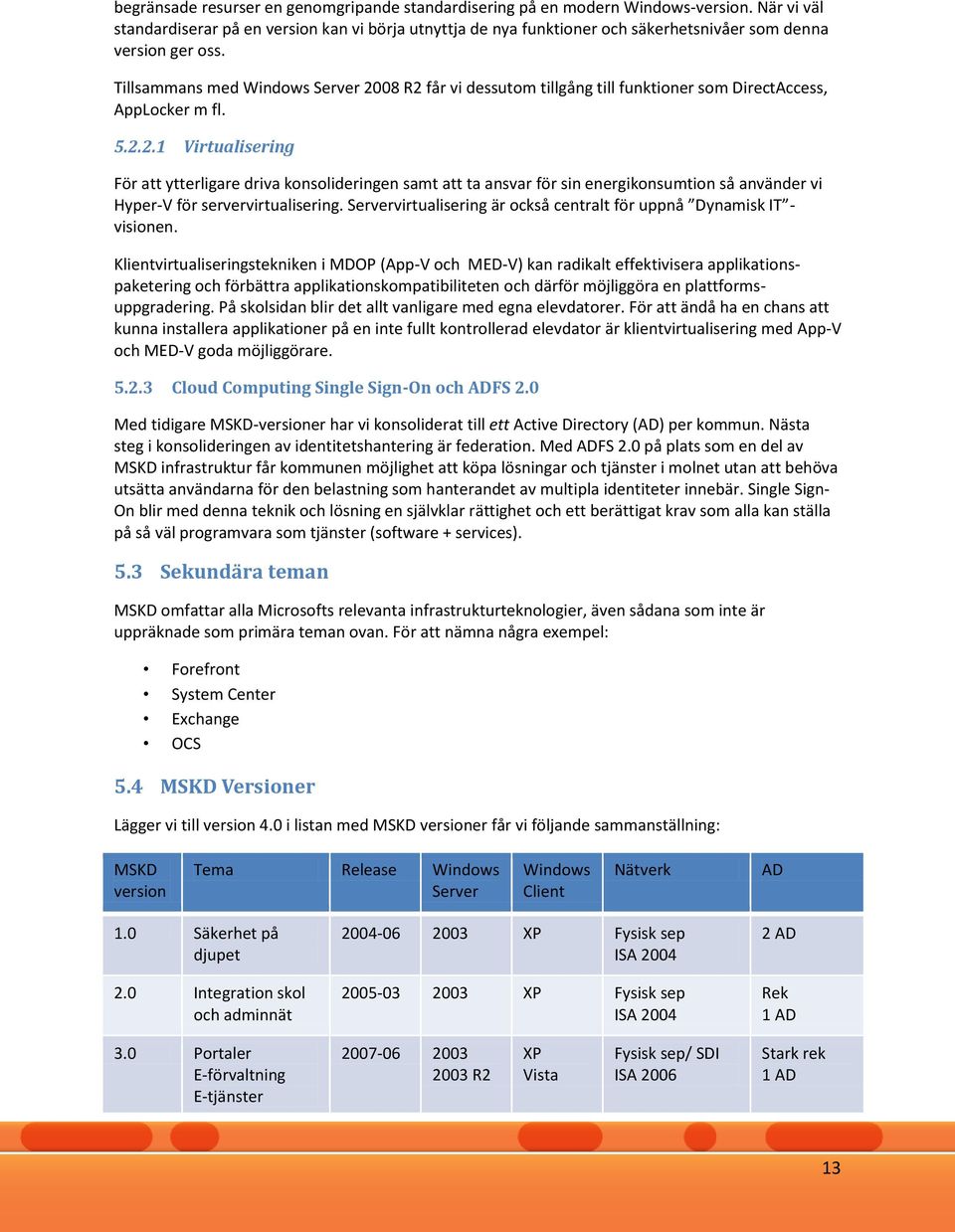 begränsade resurser en genomgripande standardisering på en modern Windows-version. När vi väl standardiserar på en version kan vi börja utnyttja de nya funktioner och säkerhetsnivåer som denna version ger oss.

Tillsammans med Windows Server 2008 R2 får vi dessutom tillgång till funktioner som DirectAccess, AppLocker m fl.

5.2.2.1 Virtualisering

För att ytterligare driva konsolideringen samt att ta ansvar för sin energikonsumtion så använder vi Hyper-V för servervirtualisering. Servervirtualisering är också centralt för uppnå ”Dynamisk IT”-visionen.

Klientvirtualiseringstekniken i MDOP (App-V och MED-V) kan radikalt effektivisera applikationspaketering och förbättra applikationskompatibiliteten och därför möjliggöra en plattformsuppgradering. På skolsidan blir det allt vanligare med egna elevdatorer. För att ändå ha en chans att kunna installera applikationer på en inte fullt kontrollerad elevdator är klientvirtualisering med App-V och MED-V goda möjliggörare.

5.2.3 Cloud Computing Single Sign-On och ADFS 2.0

Med tidigare MSKD-versioner har vi konsoliderat till ett Active Directory (AD) per kommun. Nästa steg i konsolideringen av identitetshantering är federation. Med ADFS 2.0 på plats som en del av MSKD infrastruktur får kommunen möjlighet att köpa lösningar och tjänster i molnet utan att behöva utsätta användarna för den belastning som hanterandet av multipla identiteter innebär. Single Sign-On blir med denna teknik och lösning en självklar rättighet och ett berättigat krav som alla kan ställa på så väl programvara som tjänster (software + services).

5.3 Sekundära teman

MSKD omfattar alla Microsofts relevanta infrastrukturteknologier, även sådana som inte är uppräknade som primära teman ovan. För att nämna några exempel:

• Forefront
• System Center
• Exchange
• OCS

5.4 MSKD Versioner

Lägger vi till version 4.0 i listan med MSKD versioner får vi följande sammanställning:

| MSKD version | Tema | Release | Windows Server | Windows Client | Nätverk | AD |
|---|---|---|---|---|---|---|
| 1.0 | Säkerhet på djupet | 2004-06 | 2003 | XP | Fysisk sep ISA 2004 | 2 AD |
| 2.0 | Integration skol och adminnät | 2005-03 | 2003 | XP | Fysisk sep ISA 2004 | Rek 1 AD |
| 3.0 | Portaler E-förvaltning E-tjänster | 2007-06 | 2003 2003 R2 | XP Vista | Fysisk sep/ SDI ISA 2006 | Stark rek 1 AD |

13